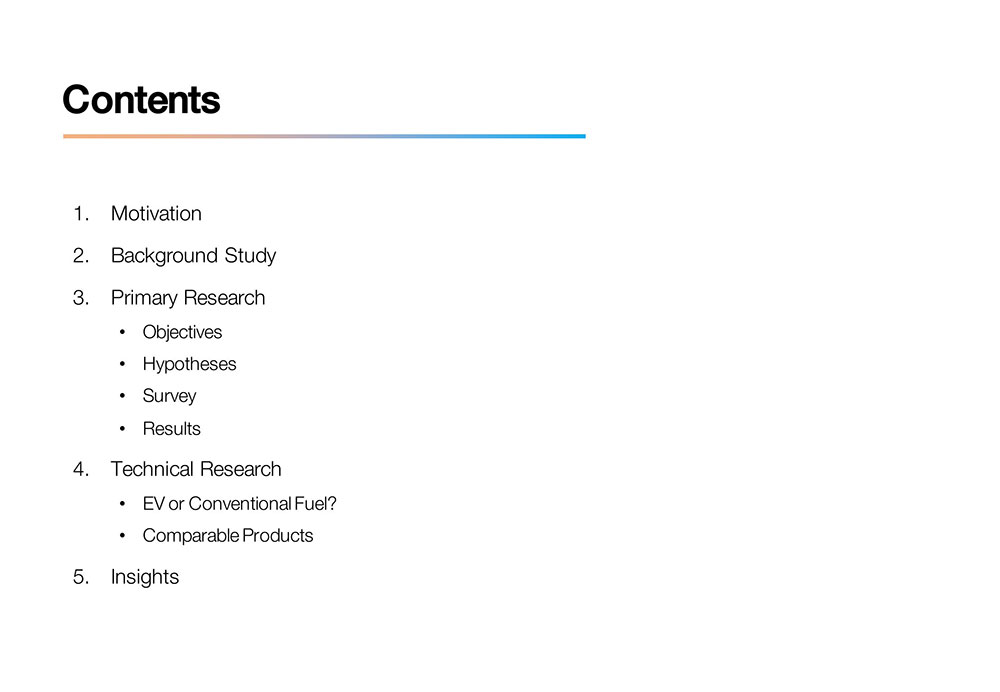 Contents

1. Motivation
2. Background Study
3. Primary Research
• Objectives
• Hypotheses
• Survey
• Results
4. Technical Research
• EV or Conventional Fuel?
• Comparable Products
5. Insights